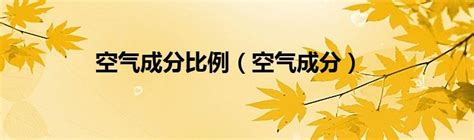 空气成分比例（空气成分）